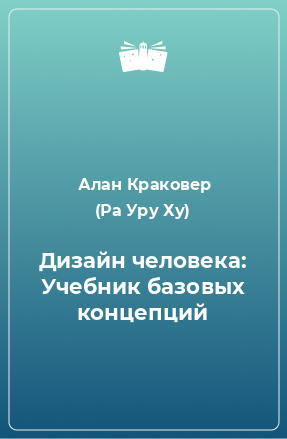 Алан Краковер
(Ра Уру Ху)

Дизайн человека: Учебник базовых концепций